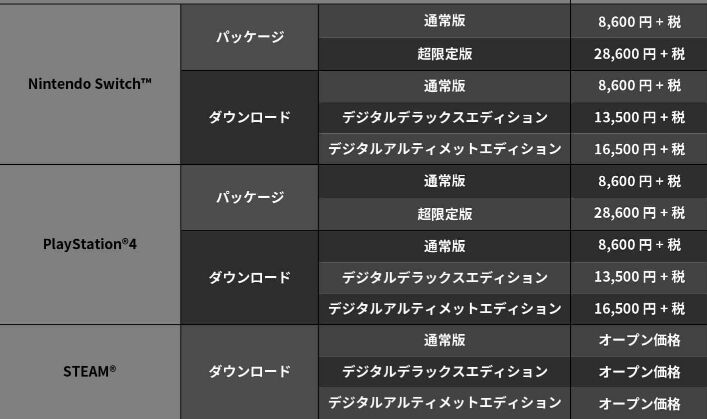 | Nintendo Switch™ | パッケージ | 通常版 | 8,600円+税 |
|---|---|---|---|
| | | 超限定版 | 28,600円+税 |
| | ダウンロード | 通常版 | 8,600円+税 |
| | | デジタルデラックスエディション | 13,500円+税 |
| | | デジタルアルティメットエディション | 16,500円+税 |
| PlayStation®4 | パッケージ | 通常版 | 8,600円+税 |
| | | 超限定版 | 28,600円+税 |
| | ダウンロード | 通常版 | 8,600円+税 |
| | | デジタルデラックスエディション | 13,500円+税 |
| | | デジタルアルティメットエディション | 16,500円+税 |
| STEAM® | ダウンロード | 通常版 | オープン価格 |
| | | デジタルデラックスエディション | オープン価格 |
| | | デジタルアルティメットエディション | オープン価格 |